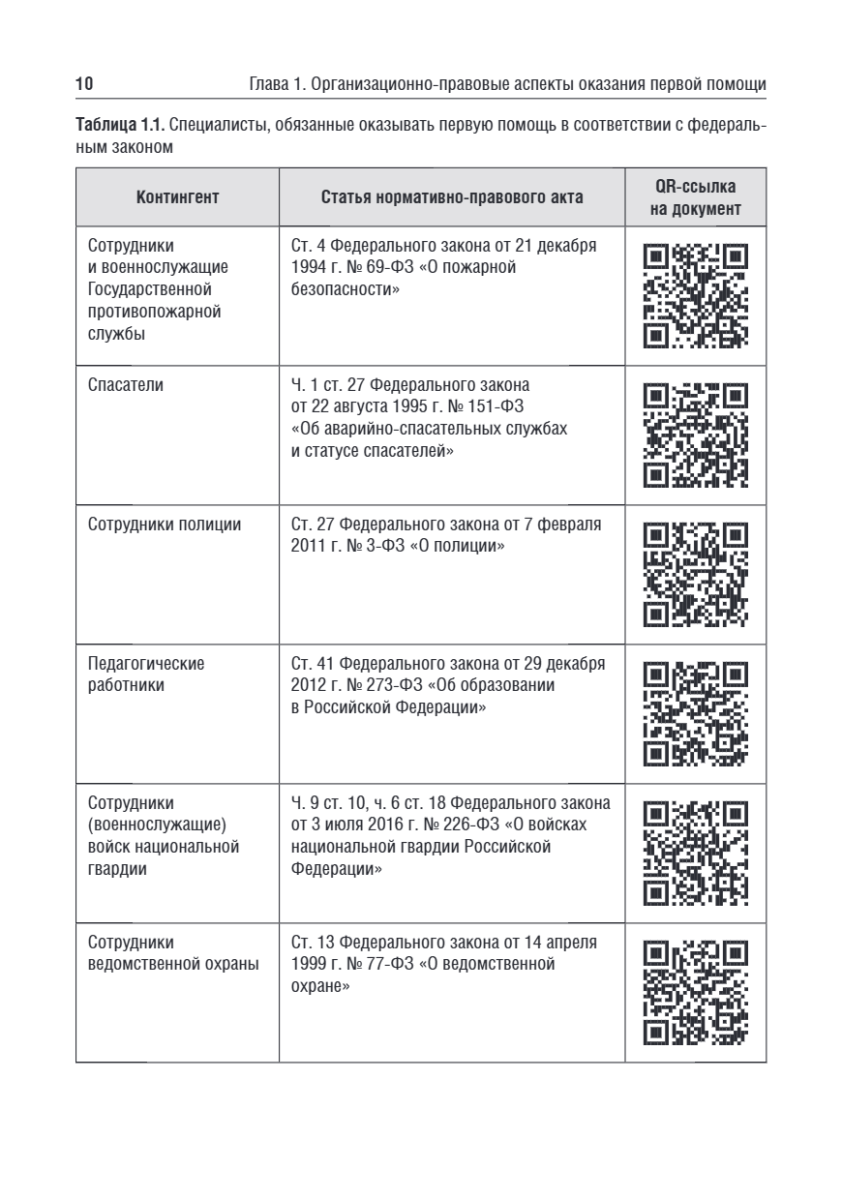 10 Глава 1. Организационно-правовые аспекты оказания первой помощи

**Таблица 1.1.** Специалисты, обязанные оказывать первую помощь в соответствии с федеральным законом

| Контингент | Статья нормативно-правового акта | QR-ссылка на документ |
|---|---|---|
| Сотрудники и военнослужащие Государственной противопожарной службы | Ст. 4 Федерального закона от 21 декабря 1994 г. № 69-ФЗ «О пожарной безопасности» | |
| Спасатели | Ч. 1 ст. 27 Федерального закона от 22 августа 1995 г. № 151-ФЗ «Об аварийно-спасательных службах и статусе спасателей» | |
| Сотрудники полиции | Ст. 27 Федерального закона от 7 февраля 2011 г. № 3-ФЗ «О полиции» | |
| Педагогические работники | Ст. 41 Федерального закона от 29 декабря 2012 г. № 273-ФЗ «Об образовании в Российской Федерации» | |
| Сотрудники (военнослужащие) войск национальной гвардии | Ч. 9 ст. 10, ч. 6 ст. 18 Федерального закона от 3 июля 2016 г. № 226-ФЗ «О войсках национальной гвардии Российской Федерации» | |
| Сотрудники ведомственной охраны | Ст. 13 Федерального закона от 14 апреля 1999 г. № 77-ФЗ «О ведомственной охране» | |